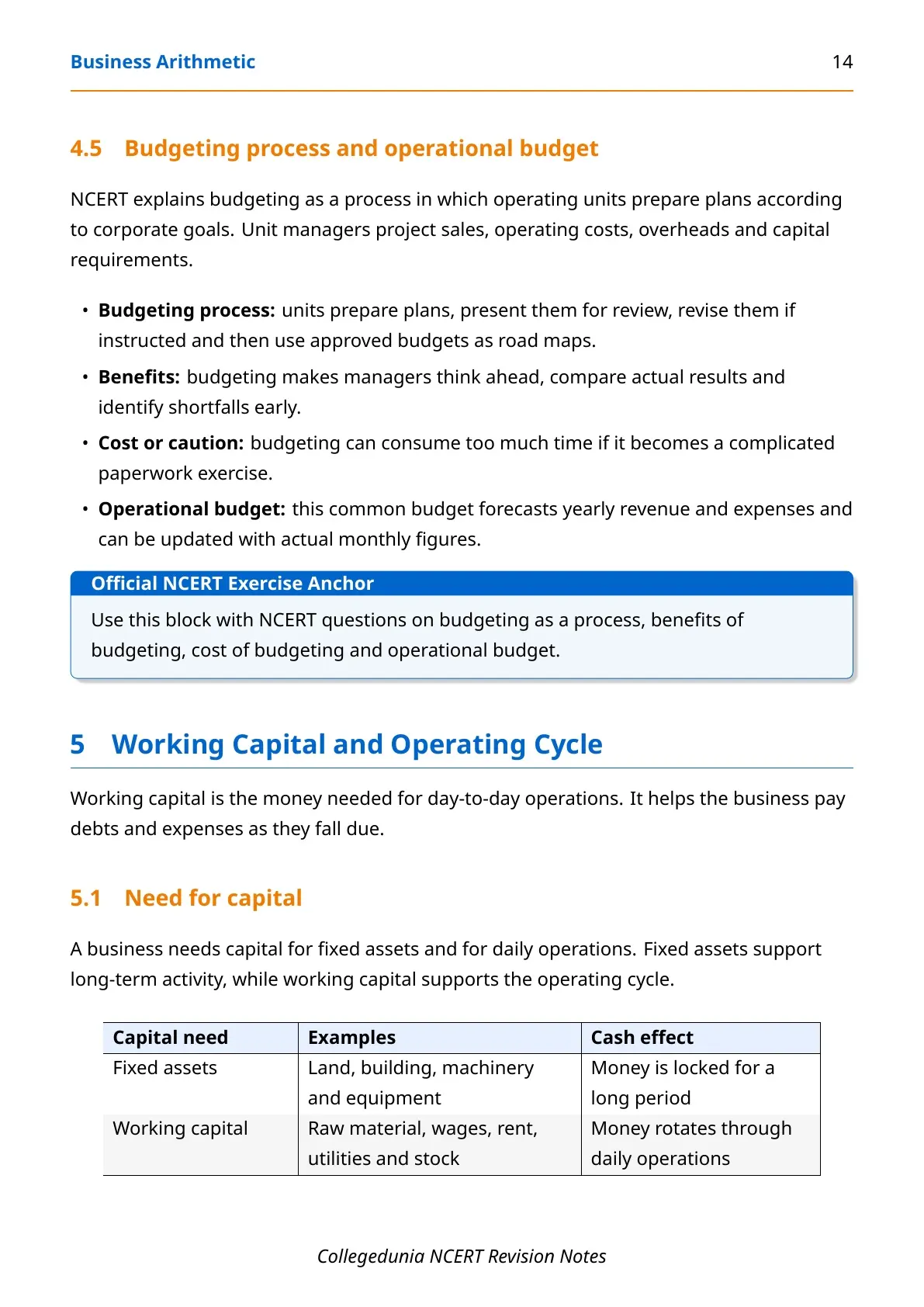 Business Arithmetic 14

4.5 Budgeting process and operational budget

NCERT explains budgeting as a process in which operating units prepare plans according to corporate goals. Unit managers project sales, operating costs, overheads and capital requirements.

• Budgeting process: units prepare plans, present them for review, revise them if instructed and then use approved budgets as road maps.
• Benefits: budgeting makes managers think ahead, compare actual results and identify shortfalls early.
• Cost or caution: budgeting can consume too much time if it becomes a complicated paperwork exercise.
• Operational budget: this common budget forecasts yearly revenue and expenses and can be updated with actual monthly figures.

Official NCERT Exercise Anchor

Use this block with NCERT questions on budgeting as a process, benefits of budgeting, cost of budgeting and operational budget.

5 Working Capital and Operating Cycle

Working capital is the money needed for day-to-day operations. It helps the business pay debts and expenses as they fall due.

5.1 Need for capital

A business needs capital for fixed assets and for daily operations. Fixed assets support long-term activity, while working capital supports the operating cycle.

| Capital need | Examples | Cash effect |
|---|---|---|
| Fixed assets | Land, building, machinery and equipment | Money is locked for a long period |
| Working capital | Raw material, wages, rent, utilities and stock | Money rotates through daily operations |

Collegedunia NCERT Revision Notes